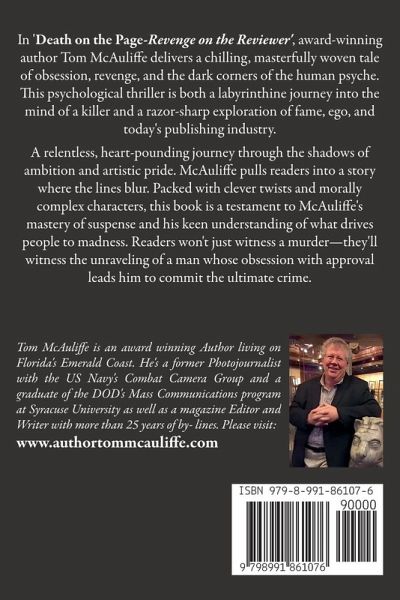 In 'Death on the Page-Revenge on the Reviewer', award-winning author Tom McAuliffe delivers a chilling, masterfully woven tale of obsession, revenge, and the dark corners of the human psyche. This psychological thriller is both a labyrinthine journey into the mind of a killer and a razor-sharp exploration of fame, ego, and today's publishing industry.

A relentless, heart-pounding journey through the shadows of ambition and artistic pride. McAuliffe pulls readers into a story where the lines blur. Packed with clever twists and morally complex characters, this book is a testament to McAuliffe's mastery of suspense and his keen understanding of what drives people to madness. Readers won't just witness a murder—they'll witness the unraveling of a man whose obsession with approval leads him to commit the ultimate crime.

Tom McAuliffe is an award winning Author living on Florida's Emerald Coast. He's a former Photojournalist with the US Navy's Combat Camera Group and a graduate of the DOD's Mass Communications program at Syracuse University as well as a magazine Editor and Writer with more than 25 years of by- lines. Please visit:

www.authortommcauliffe.com

ISBN 979-8-991-86107-6

90000

9 798991 861076